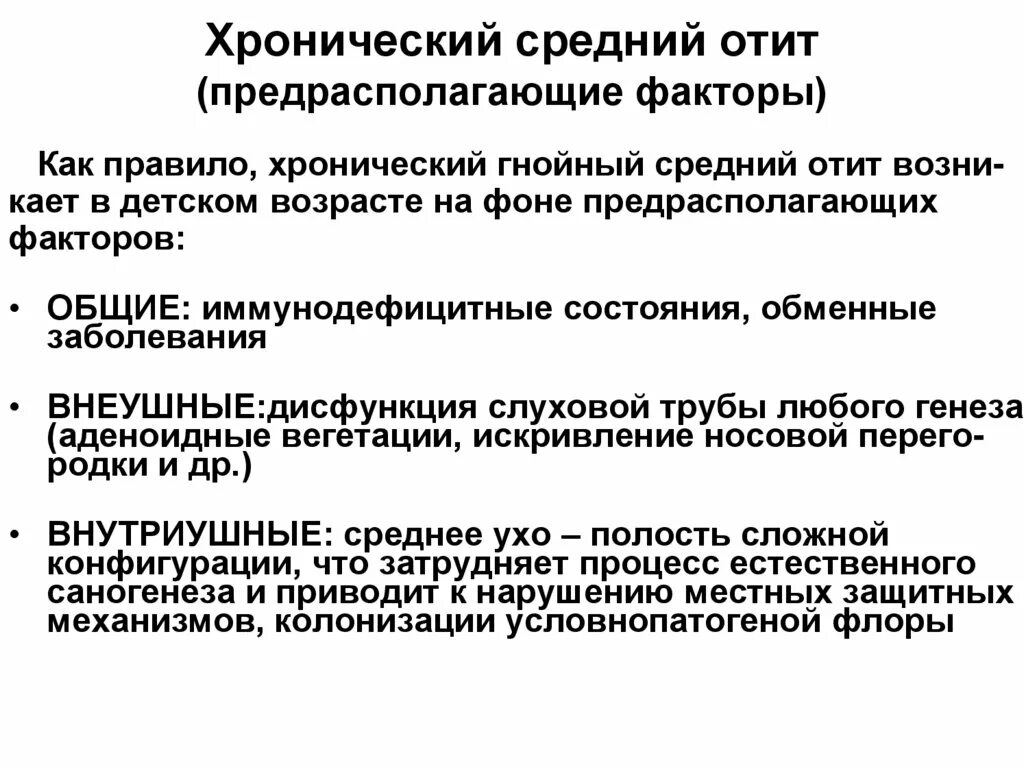 Хронический средний отит
(предрасполагающие факторы)

Как правило, хронический гнойный средний отит возникает в детском возрасте на фоне предрасполагающих факторов:

• ОБЩИЕ: иммунодефицитные состояния, обменные заболевания

• ВНЕУШНЫЕ:дисфункция слуховой трубы любого генеза (аденоидные вегетации, искривление носовой перегородки и др.)

• ВНУТРИУШНЫЕ: среднее ухо – полость сложной конфигурации, что затрудняет процесс естественного саногенеза и приводит к нарушению местных защитных механизмов, колонизации условнопатогеной флоры